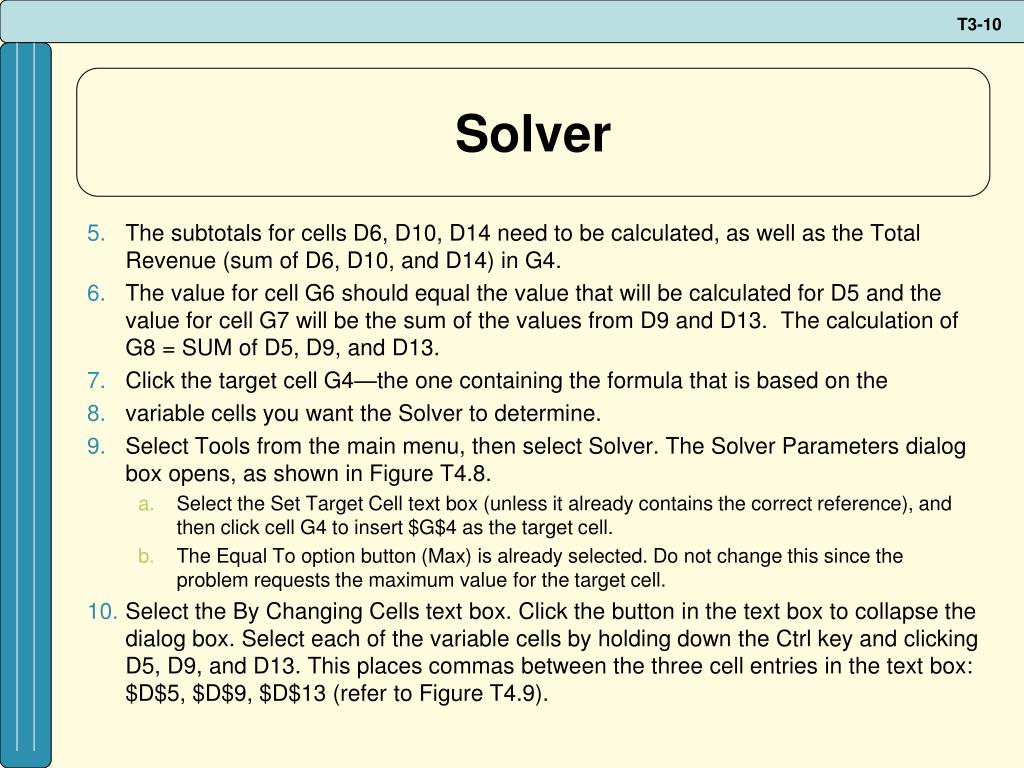 T3-10

Solver

5. The subtotals for cells D6, D10, D14 need to be calculated, as well as the Total Revenue (sum of D6, D10, and D14) in G4.
6. The value for cell G6 should equal the value that will be calculated for D5 and the value for cell G7 will be the sum of the values from D9 and D13. The calculation of G8 = SUM of D5, D9, and D13.
7. Click the target cell G4—the one containing the formula that is based on the
8. variable cells you want the Solver to determine.
9. Select Tools from the main menu, then select Solver. The Solver Parameters dialog box opens, as shown in Figure T4.8.
a. Select the Set Target Cell text box (unless it already contains the correct reference), and then click cell G4 to insert $G$4 as the target cell.
b. The Equal To option button (Max) is already selected. Do not change this since the problem requests the maximum value for the target cell.
10. Select the By Changing Cells text box. Click the button in the text box to collapse the dialog box. Select each of the variable cells by holding down the Ctrl key and clicking D5, D9, and D13. This places commas between the three cell entries in the text box: $D$5, $D$9, $D$13 (refer to Figure T4.9).